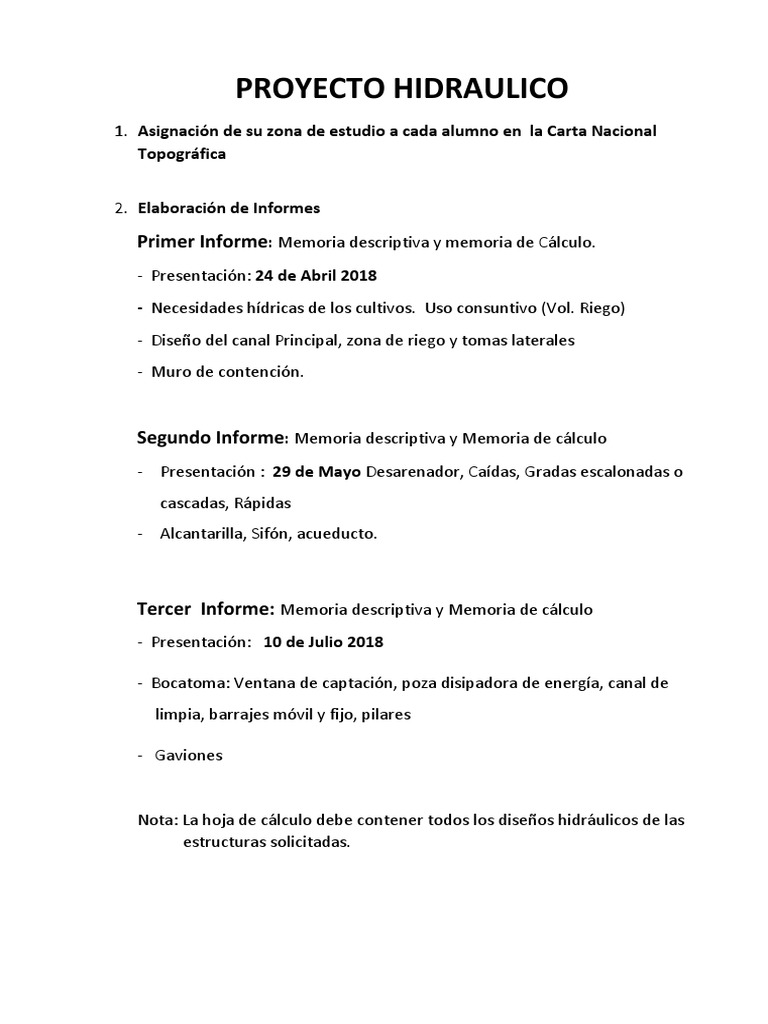 PROYECTO HIDRAULICO

1. Asignación de su zona de estudio a cada alumno en la Carta Nacional Topográfica

2. Elaboración de Informes

Primer Informe: Memoria descriptiva y memoria de Cálculo.

- Presentación: 24 de Abril 2018

- Necesidades hídricas de los cultivos. Uso consuntivo (Vol. Riego)

- Diseño del canal Principal, zona de riego y tomas laterales

- Muro de contención.

Segundo Informe: Memoria descriptiva y Memoria de cálculo

- Presentación : 29 de Mayo Desarenador, Caídas, Gradas escalonadas o cascadas, Rápidas

- Alcantarilla, Sifón, acueducto.

Tercer Informe: Memoria descriptiva y Memoria de cálculo

- Presentación: 10 de Julio 2018

- Bocatoma: Ventana de captación, poza disipadora de energía, canal de limpia, barrajes móvil y fijo, pilares

- Gaviones

Nota: La hoja de cálculo debe contener todos los diseños hidráulicos de las estructuras solicitadas.